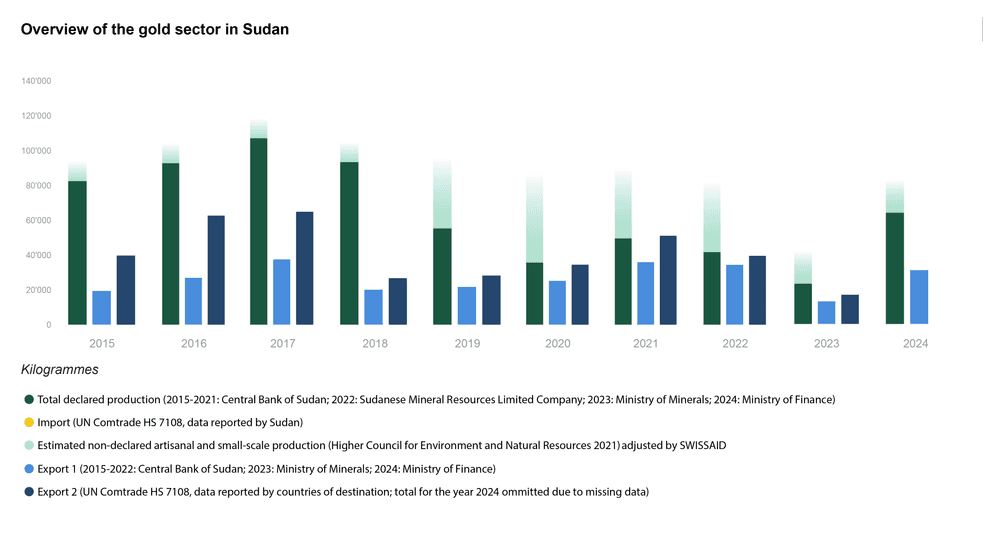 Overview of the gold sector in Sudan

140'000
120'000
100'000
80'000
60'000
40'000
20'000
0

2015
2016
2017
2018
2019
2020
2021
2022
2023
2024

Kilogrammes

Total declared production (2015-2021: Central Bank of Sudan; 2022: Sudanese Mineral Resources Limited Company; 2023: Ministry of Minerals; 2024: Ministry of Finance)

Import (UN Comtrade HS 7108, data reported by Sudan)

Estimated non-declared artisanal and small-scale production (Higher Council for Environment and Natural Resources 2021) adjusted by SWISSAID

Export 1 (2015-2022: Central Bank of Sudan; 2023: Ministry of Minerals; 2024: Ministry of Finance)

Export 2 (UN Comtrade HS 7108, data reported by countries of destination; total for the year 2024 ommitted due to missing data)